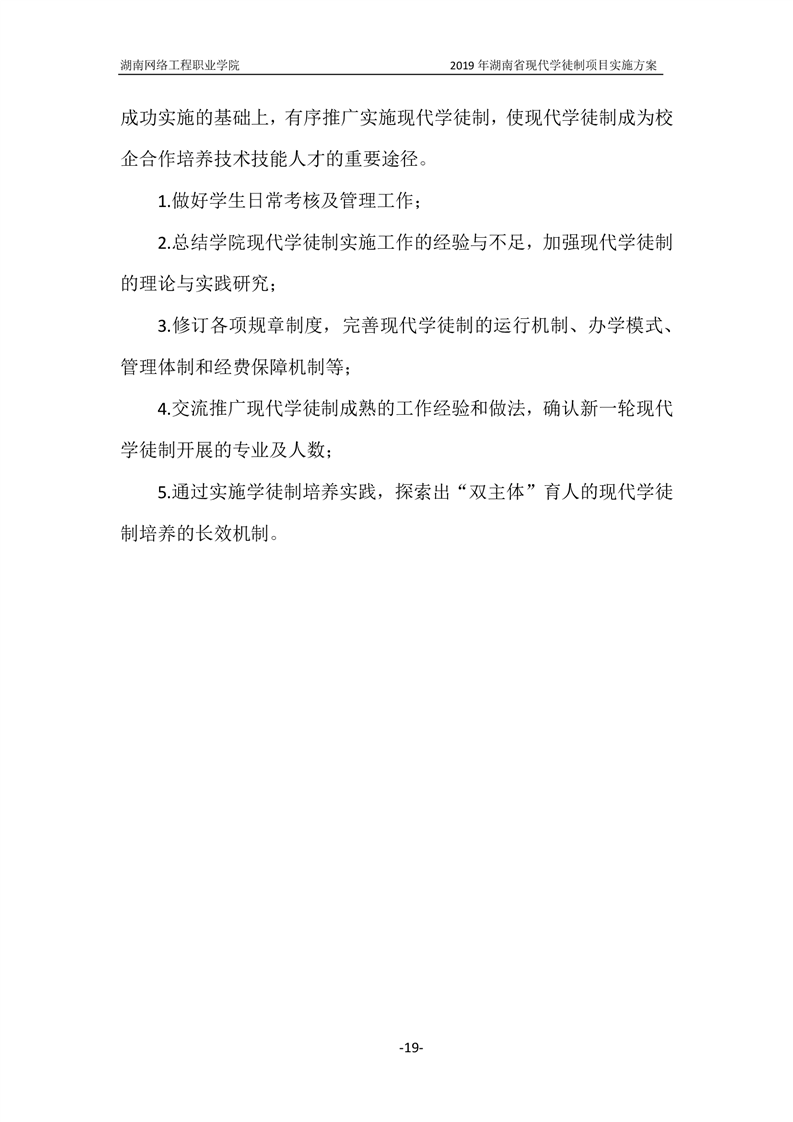 湖南网络工程职业学院

2019 年湖南省现代学徒制项目实施方案

成功实施的基础上，有序推广实施现代学徒制，使现代学徒制成为校企合作培养技术技能人才的重要途径。

1.做好学生日常考核及管理工作；

2.总结学院现代学徒制实施工作的经验与不足，加强现代学徒制的理论与实践研究；

3.修订各项规章制度，完善现代学徒制的运行机制、办学模式、管理体制和经费保障机制等；

4.交流推广现代学徒制成熟的工作经验和做法，确认新一轮现代学徒制开展的专业及人数；

5.通过实施学徒制培养实践，探索出“双主体”育人的现代学徒制培养的长效机制。

-19-